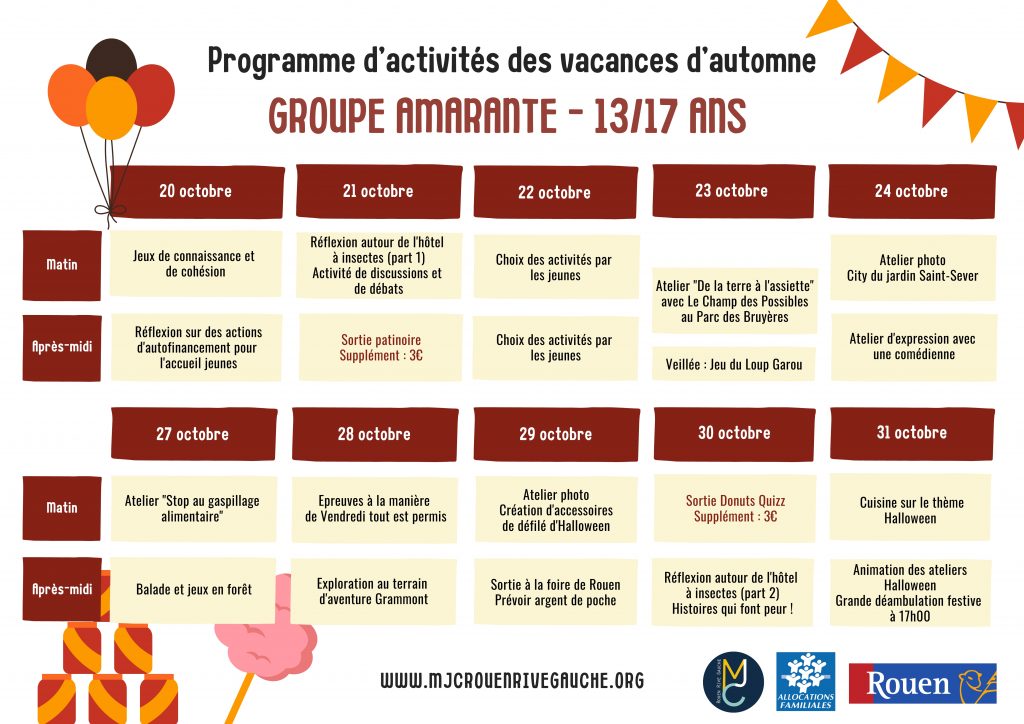 Programme d'activités des vacances d'automne

GROUPE AMARANTE - 13/17 ANS

| | 20 octobre | 21 octobre | 22 octobre | 23 octobre | 24 octobre |
|---|---|---|---|---|---|
| Matin | Jeux de connaissance et de cohésion | Réflexion autour de l'hôtel à insectes (part 1) Activité de discussions et de débats | Choix des activités par les jeunes | Atelier "De la terre à l'assiette" avec Le Champ des Possibles au Parc des Bruyères | Atelier photo City du jardin Saint-Sever |
| Après-midi | Réflexion sur des actions d'autofinancement pour l'accueil jeunes | Sortie patinoire Supplément : 3€ | Choix des activités par les jeunes | Veillée : Jeu du Loup Garou | Atelier d'expression avec une comédienne |

| | 27 octobre | 28 octobre | 29 octobre | 30 octobre | 31 octobre |
|---|---|---|---|---|---|
| Matin | Atelier "Stop au gaspillage alimentaire" | Epreuves à la manière de Vendredi tout est permis | Atelier photo Création d'accessoires de défilé d'Halloween | Sortie Donuts Quizz Supplément : 3€ | Cuisine sur le thème Halloween |
| Après-midi | Balade et jeux en forêt | Exploration au terrain d'aventure Grammont | Sortie à la foire de Rouen Prévoir argent de poche | Réflexion autour de l'hôtel à insectes (part 2) Histoires qui font peur ! | Animation des ateliers Halloween Grande déambulation festive à 17h00 |

WWW.MJCROUENRIVEGAUCHE.ORG

MJC

ALLOCATIONS FAMILIALES

Rouen